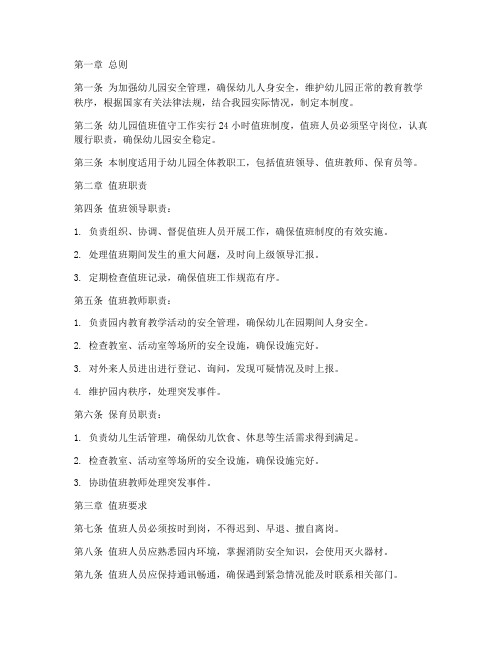 第一章 总则

第一条 为加强幼儿园安全管理，确保幼儿人身安全，维护幼儿园正常的教育教学秩序，根据国家有关法律法规，结合我园实际情况，制定本制度。

第二条 幼儿园值班值守工作实行 24 小时值班制度，值班人员必须坚守岗位，认真履行职责，确保幼儿园安全稳定。

第三条 本制度适用于幼儿园全体教职工，包括值班领导、值班教师、保育员等。

第二章 值班职责

第四条 值班领导职责：

1. 负责组织、协调、督促值班人员开展工作，确保值班制度的有效实施。

2. 处理值班期间发生的重大问题，及时向上级领导汇报。

3. 定期检查值班记录，确保值班工作规范有序。

第五条 值班教师职责：

1. 负责园内教育教学活动的安全管理，确保幼儿在园期间人身安全。

2. 检查教室、活动室等场所的安全设施，确保设施完好。

3. 对外来人员进出进行登记、询问，发现可疑情况及时上报。

4. 维护园内秩序，处理突发事件。

第六条 保育员职责：

1. 负责幼儿生活管理，确保幼儿饮食、休息等生活需求得到满足。

2. 检查教室、活动室等场所的安全设施，确保设施完好。

3. 协助值班教师处理突发事件。

第三章 值班要求

第七条 值班人员必须按时到岗，不得迟到、早退、擅自离岗。

第八条 值班人员应熟悉园内环境，掌握消防安全知识，会使用灭火器材。

第九条 值班人员应保持通讯畅通，确保遇到紧急情况能及时联系相关部门。